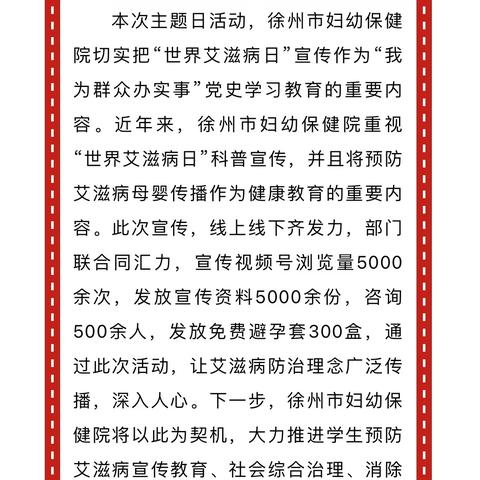 本次主题日活动，徐州市妇幼保健院切实把“世界艾滋病日”宣传作为“我为群众办实事”党史学习教育的重要内容。近年来，徐州市妇幼保健院重视“世界艾滋病日”科普宣传，并且将预防艾滋病母婴传播作为健康教育的重要内容。此次宣传，线上线下齐发力，部门联合同汇力，宣传视频号浏览量5000余次，发放宣传资料5000余份，咨询500余人，发放免费避孕套300盒，通过此次活动，让艾滋病防治理念广泛传播，深入人心。下一步，徐州市妇幼保健院将以此为契机，大力推进学生预防艾滋病宣传教育、社会综合治理、消除